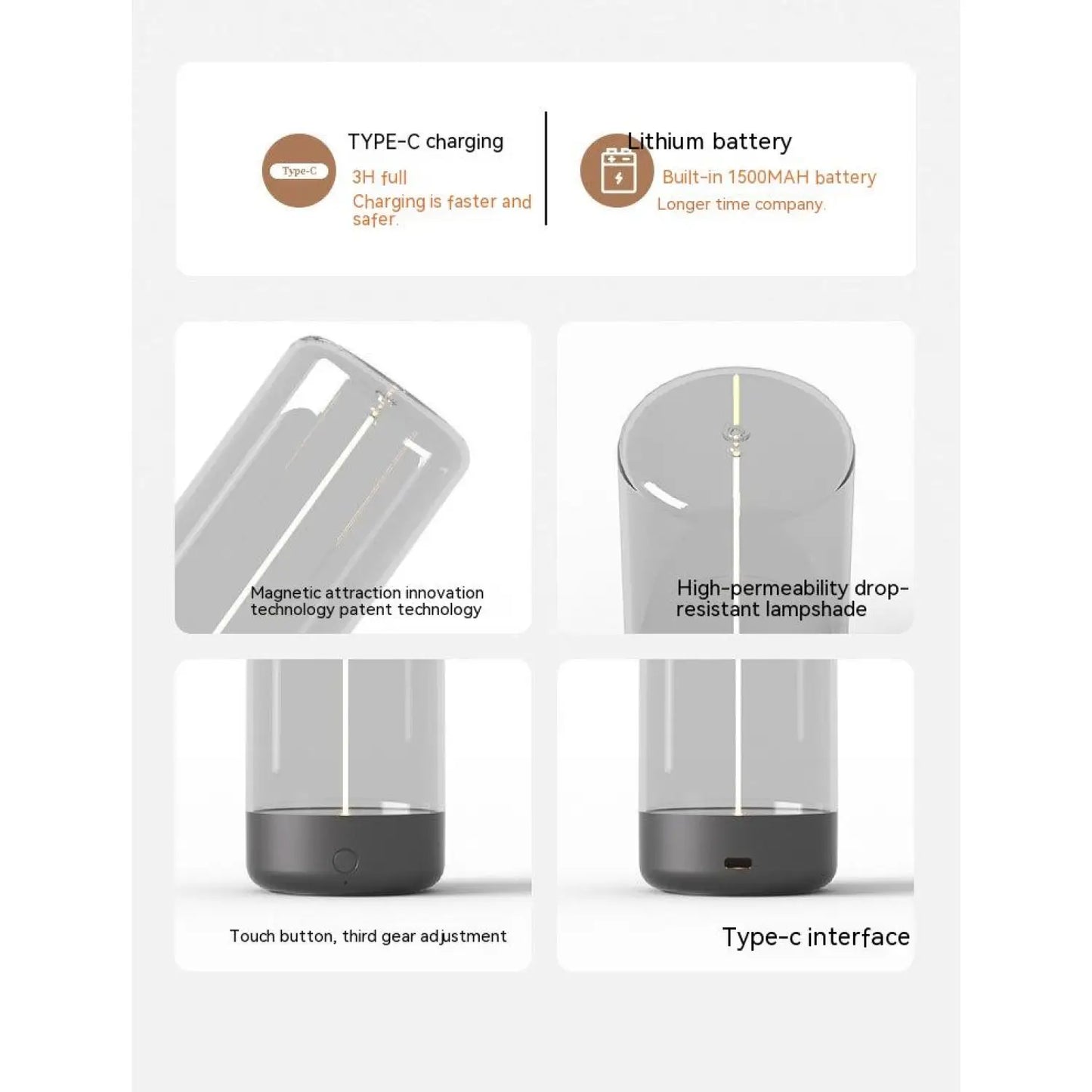 Type-C

TYPE-C charging

3H full

Charging is faster and safer.

Lithium battery

Built-in 1500MAH battery

Longer time company.

Magnetic attraction innovation technology patent technology

High-permeability drop-resistant lampshade

Touch button, third gear adjustment

Type-c interface